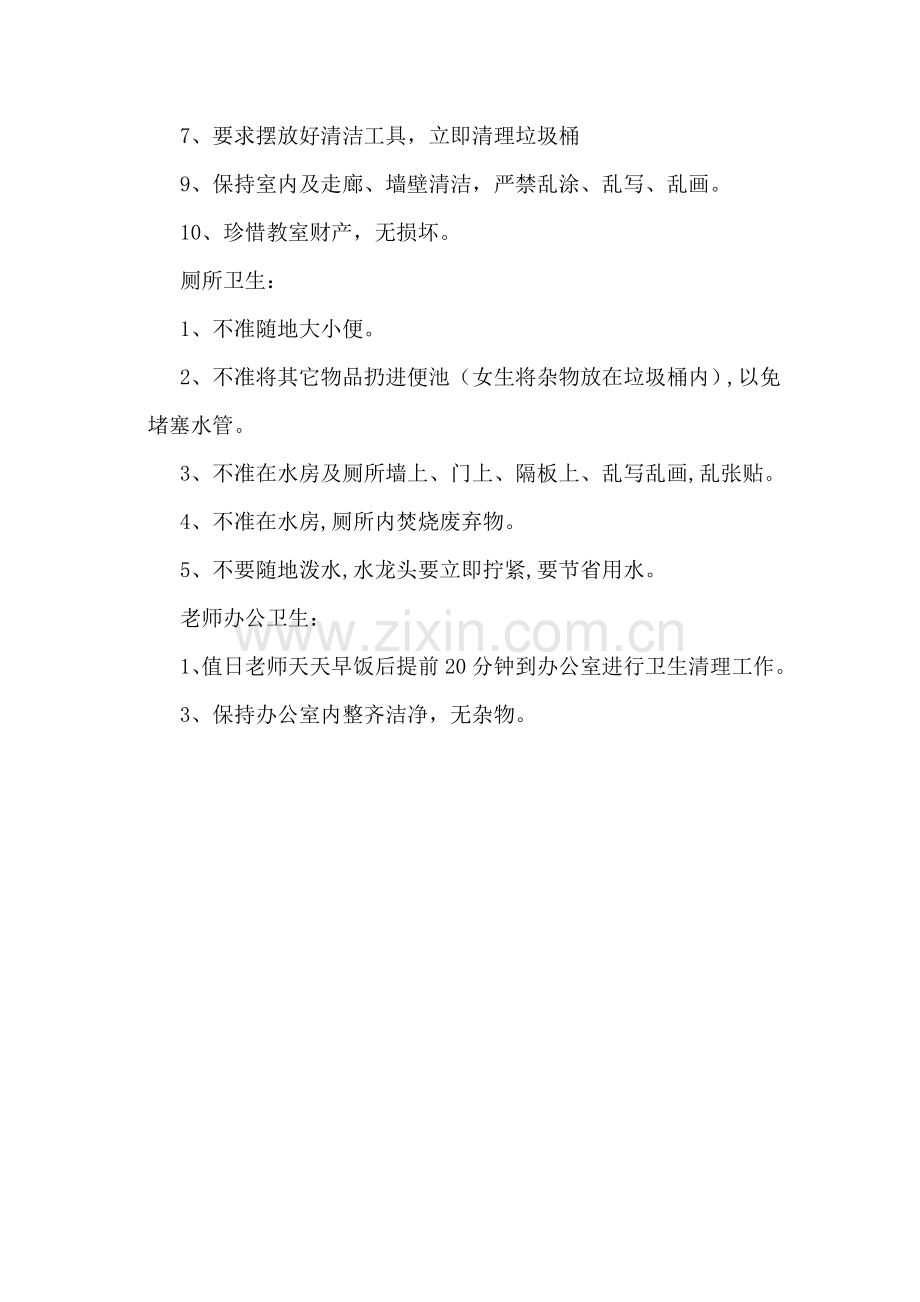 7、要求摆放好清洁工具，立即清理垃圾桶

9、保持室内及走廊、墙壁清洁，严禁乱涂、乱写、乱画。

10、珍惜教室财产，无损坏。

厕所卫生：

1、不准随地大小便。

2、不准将其它物品扔进便池（女生将杂物放在垃圾桶内），以免堵塞水管。

3、不准在水房及厕所墙上、门上、隔板上、乱写乱画,乱张贴。

4、不准在水房,厕所内焚烧废弃物。

5、不要随地泼水,水龙头要立即拧紧,要节省用水。

老师办公卫生：

1、值日老师天天早饭后提前20分钟到办公室进行卫生清理工作。

3、保持办公室内整齐洁净，无杂物。

www.zixin.com.cn